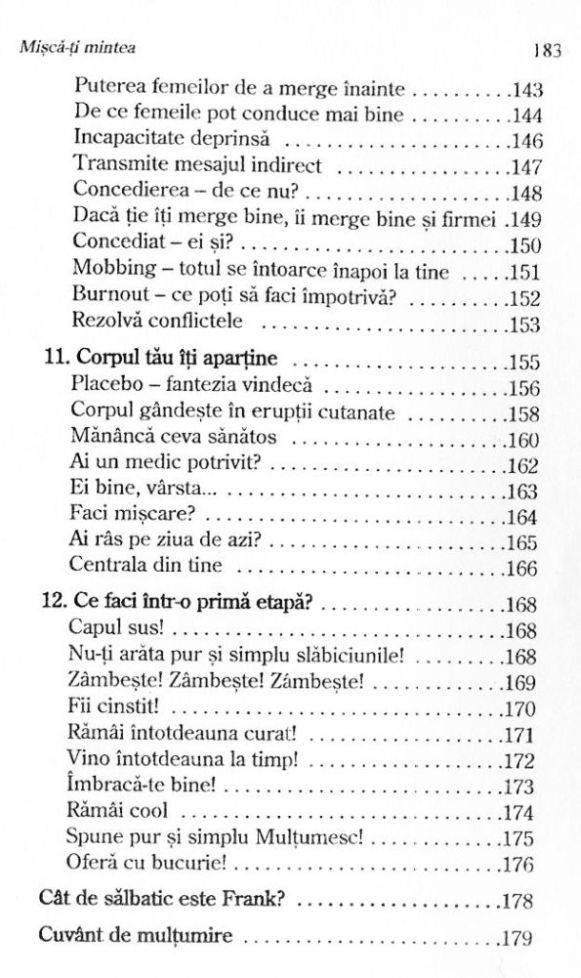 Mișcă-ți mintea 183

Puterea femeilor de a merge înainte ..........143
De ce femeile pot conduce mai bine ..........144
Incapacitate deprinsă ..........146
Transmite mesajul indirect ..........147
Concedierea – de ce nu? ..........148
Dacă ție îți merge bine, îi merge bine și firmei .149
Concediat – ei și? ..........150
Mobbing – totul se întoarce înapoi la tine .....151
Burnout – ce poți să faci împotrivă? ..........152
Rezolvă conflictele ..........153

11. Corpul tău îți aparține ..........155
Placebo – fantezia vindecă ..........156
Corpul gândește în erupții cutanate ..........158
Mănâncă ceva sănătos ..........160
Ai un medic potrivit? ..........162
Ei bine, vârsta... ..........163
Faci mișcare? ..........164
Ai râs pe ziua de azi? ..........165
Centrala din tine ..........166

12. Ce faci într-o primă etapă? ..........168
Capul sus! ..........168
Nu-ți arăta pur și simplu slăbiciunile! ..........168
Zâmbește! Zâmbește! Zâmbește! ..........169
Fii cinstit! ..........170
Rămâi întotdeauna curat! ..........171
Vino întotdeauna la timp! ..........172
Îmbracă-te bine! ..........173
Rămâi cool ..........174
Spune pur și simplu Mulțumesc! ..........175
Oferă cu bucurie! ..........176

Cât de sălbatic este Frank? ..........178

Cuvânt de mulțumire ..........179